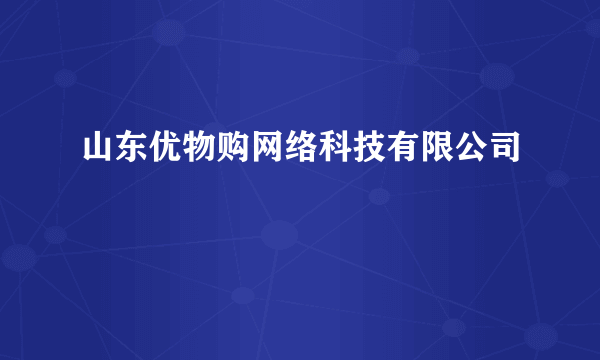 山东优物购网络科技有限公司